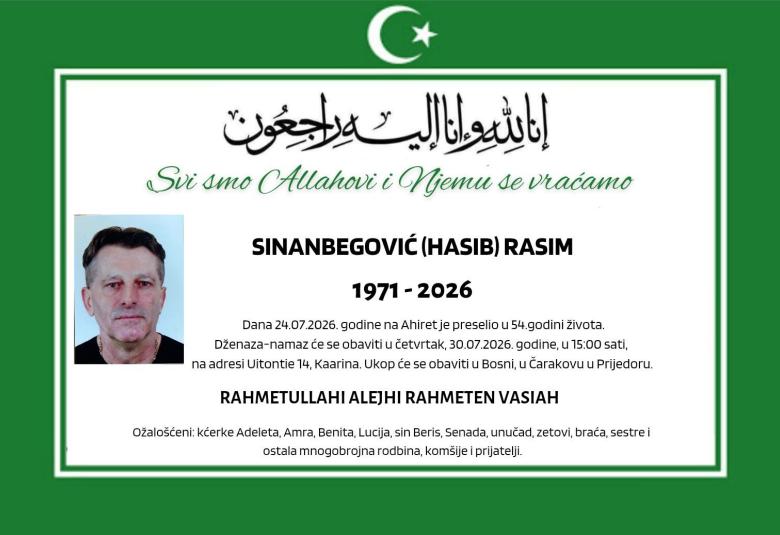 إنا لله وإنا إليه راجعون

Svi smo Allahovi i Njemu se vraćamo

SINANBEGOVIĆ (HASIB) RASIM

1971 - 2026

Dana 24.07.2026. godine na Ahiret je preselio u 54.godini života. Dženaza-namaz će se obaviti u četvrtak, 30.07.2026. godine, u 15:00 sati, na adresi Uitontie 14, Kaarina. Ukop će se obaviti u Bosni, u Čarakovu u Prijedoru.

RAHMETULLAHI ALEJHI RAHMETEN VASIAH

Ožalošćeni: kćerke Adeleta, Amra, Benita, Lucija, sin Beris, Senada, unučad, zetovi, braća, sestre i ostala mnogobrojna rodbina, komšije i prijatelji.